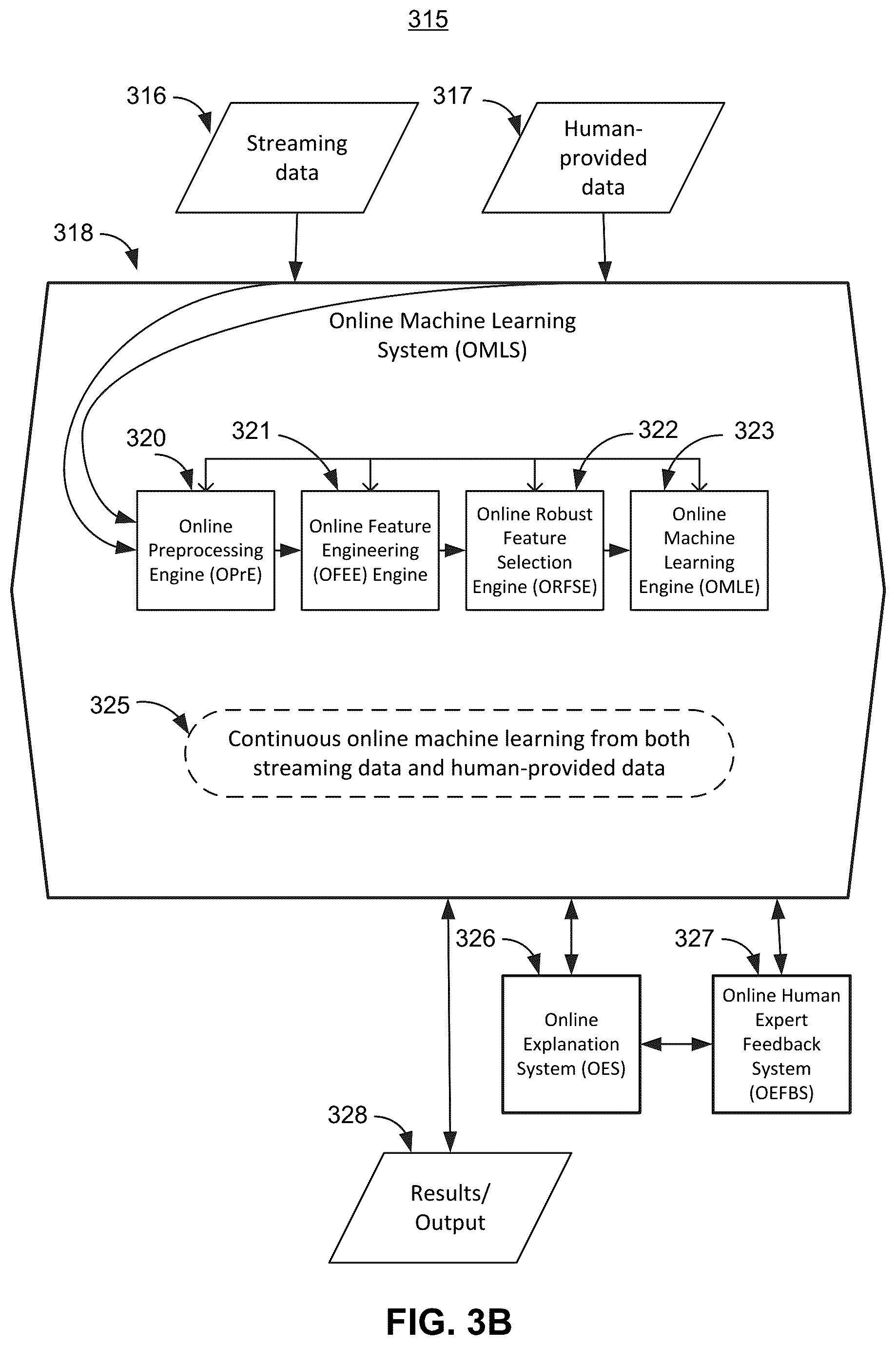 315

316

Streaming data

317

Human-provided data

318

Online Machine Learning System (OMLS)

320

321

322

323

Online Preprocessing Engine (OPrE)

Online Feature Engineering (OFEE) Engine

Online Robust Feature Selection Engine (ORFSE)

Online Machine Learning Engine (OMLE)

325

Continuous online machine learning from both streaming data and human-provided data

326

327

Online Explanation System (OES)

Online Human Expert Feedback System (OEFBS)

328

Results/ Output

FIG. 3B